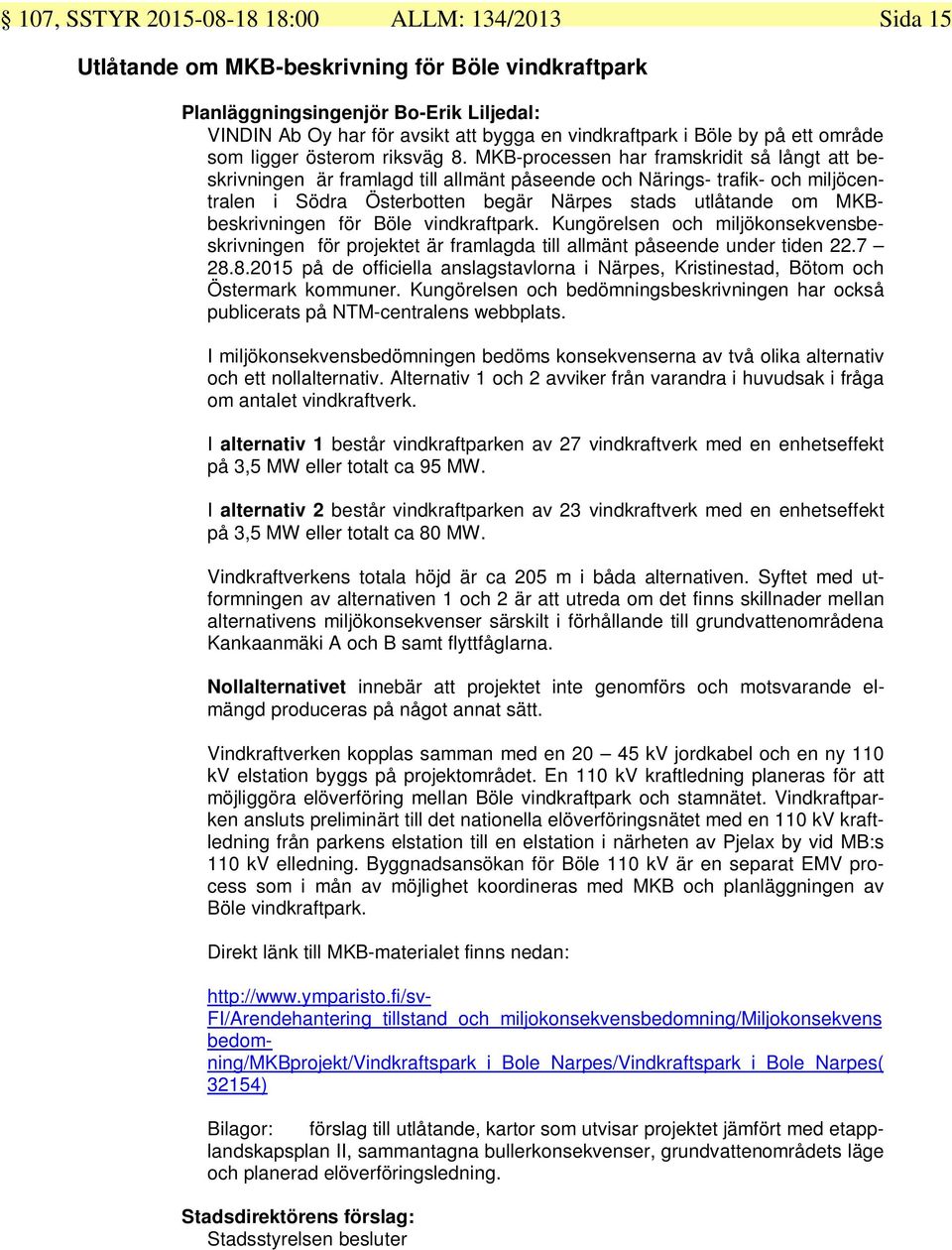 § 107, SSTYR 2015-08-18 18:00 ALLM: 134/2013 Sida 15

Utlåtande om MKB-beskrivning för Böle vindkraftpark

Planläggningsingenjör Bo-Erik Liljedal:
VINDIN Ab Oy har för avsikt att bygga en vindkraftpark i Böle by på ett område som ligger österom riksväg 8. MKB-processen har framskridit så långt att beskrivningen är framlagd till allmänt påseende och Närings- trafik- och miljöcentralen i Södra Österbotten begär Närpes stads utlåtande om MKB-beskrivningen för Böle vindkraftpark. Kungörelsen och miljökonsekvensbeskrivningen för projektet är framlagda till allmänt påseende under tiden 22.7 – 28.8.2015 på de officiella anslagstavlorna i Närpes, Kristinestad, Bötom och Östermark kommuner. Kungörelsen och bedömningsbeskrivningen har också publicerats på NTM-centralens webbplats.

I miljökonsekvensbedömningen bedöms konsekvenserna av två olika alternativ och ett nollalternativ. Alternativ 1 och 2 avviker från varandra i huvudsak i fråga om antalet vindkraftverk.

I alternativ 1 består vindkraftparken av 27 vindkraftverk med en enhetseffekt på 3,5 MW eller totalt ca 95 MW.

I alternativ 2 består vindkraftparken av 23 vindkraftverk med en enhetseffekt på 3,5 MW eller totalt ca 80 MW.

Vindkraftverkens totala höjd är ca 205 m i båda alternativen. Syftet med utformningen av alternativen 1 och 2 är att utreda om det finns skillnader mellan alternativens miljökonsekvenser särskilt i förhållande till grundvattenområdena Kankaanmäki A och B samt flyttfåglarna.

Nollalternativet innebär att projektet inte genomförs och motsvarande elmängd produceras på något annat sätt.

Vindkraftverken kopplas samman med en 20 – 45 kV jordkabel och en ny 110 kV elstation byggs på projektområdet. En 110 kV kraftledning planeras för att möjliggöra elöverföring mellan Böle vindkraftpark och stamnätet. Vindkraftparken ansluts preliminärt till det nationella elöverföringsnätet med en 110 kV kraftledning från parkens elstation till en elstation i närheten av Pjelax by vid MB:s 110 kV elledning. Byggnadsansökan för Böle 110 kV är en separat EMV process som i mån av möjlighet koordineras med MKB och planläggningen av Böle vindkraftpark.

Direkt länk till MKB-materialet finns nedan:

http://www.ymparisto.fi/sv-FI/Arendehantering_tillstand_och_miljokonsekvensbedomning/Miljokonsekvensbedomning/MKBprojekt/Vindkraftspark_i_Bole_Narpes/Vindkraftspark_i_Bole_Narpes(32154)

Bilagor: förslag till utlåtande, kartor som utvisar projektet jämfört med etapplandskapsplan II, sammantagna bullerkonsekvenser, grundvattenområdets läge och planerad elöverföringsledning.

Stadsdirektörens förslag:
Stadsstyrelsen besluter